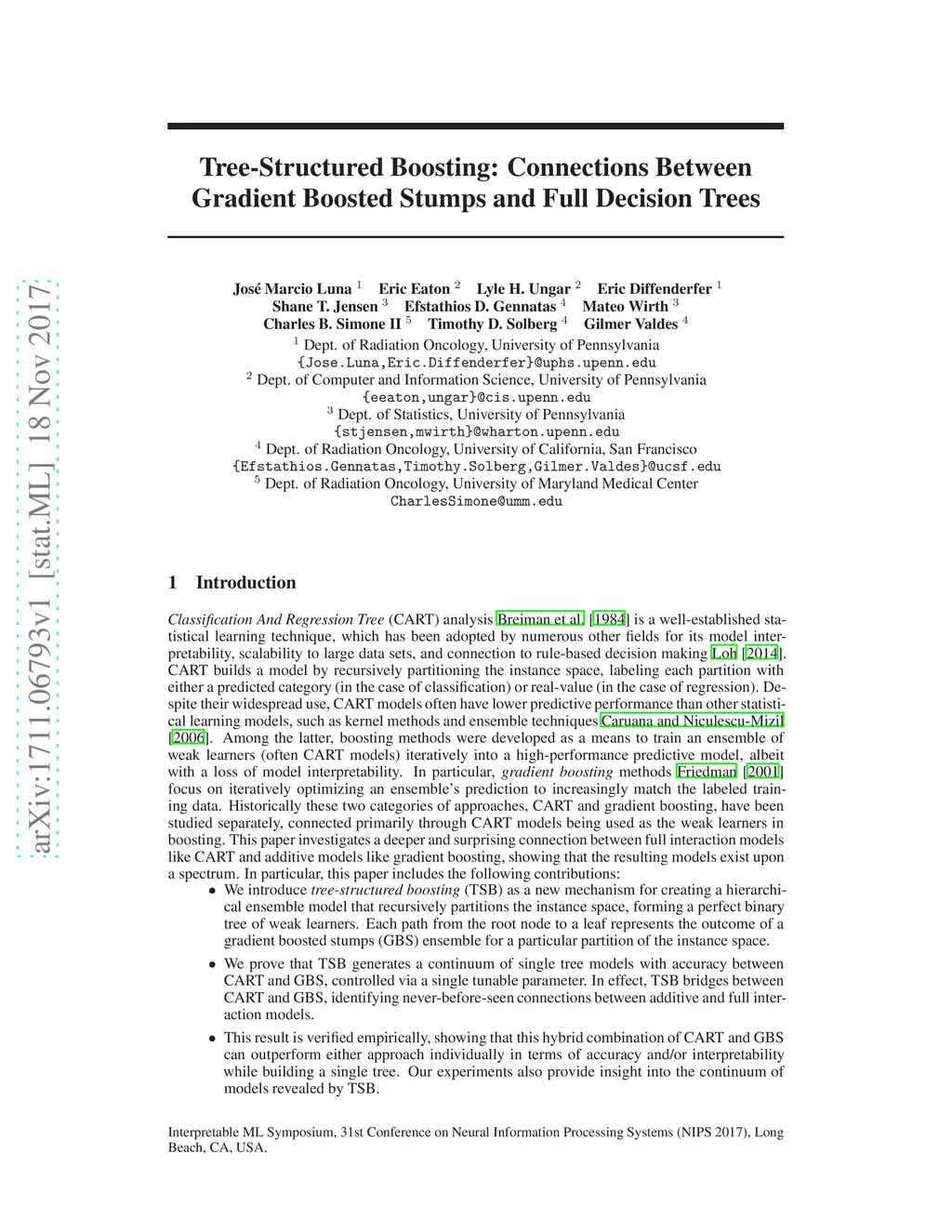 arXiv:1711.06793v1 [stat.ML] 18 Nov 2017

Tree-Structured Boosting: Connections Between Gradient Boosted Stumps and Full Decision Trees

José Marcio Luna $^1$ Eric Eaton $^2$ Lyle H. Ungar $^2$ Eric Diffenderfer $^1$
Shane T. Jensen $^3$ Efstathios D. Gennatas $^4$ Mateo Wirth $^3$
Charles B. Simone II $^5$ Timothy D. Solberg $^4$ Gilmer Valdes $^4$
$^1$ Dept. of Radiation Oncology, University of Pennsylvania
{Jose.Luna,Eric.Diffenderfer}@uphs.upenn.edu
$^2$ Dept. of Computer and Information Science, University of Pennsylvania
{eeaton,ungar}@cis.upenn.edu
$^3$ Dept. of Statistics, University of Pennsylvania
{stjensen,mwirth}@wharton.upenn.edu
$^4$ Dept. of Radiation Oncology, University of California, San Francisco
{Efstathios.Gennatas,Timothy.Solberg,Gilmer.Valdes}@ucsf.edu
$^5$ Dept. of Radiation Oncology, University of Maryland Medical Center
CharlesSimone@umm.edu

1 Introduction

Classification And Regression Tree (CART) analysis Breiman et al. [1984] is a well-established statistical learning technique, which has been adopted by numerous other fields for its model interpretability, scalability to large data sets, and connection to rule-based decision making Loh [2014]. CART builds a model by recursively partitioning the instance space, labeling each partition with either a predicted category (in the case of classification) or real-value (in the case of regression). Despite their widespread use, CART models often have lower predictive performance than other statistical learning models, such as kernel methods and ensemble techniques Caruana and Niculescu-Mizil [2006]. Among the latter, boosting methods were developed as a means to train an ensemble of weak learners (often CART models) iteratively into a high-performance predictive model, albeit with a loss of model interpretability. In particular, gradient boosting methods Friedman [2001] focus on iteratively optimizing an ensemble's prediction to increasingly match the labeled training data. Historically these two categories of approaches, CART and gradient boosting, have been studied separately, connected primarily through CART models being used as the weak learners in boosting. This paper investigates a deeper and surprising connection between full interaction models like CART and additive models like gradient boosting, showing that the resulting models exist upon a spectrum. In particular, this paper includes the following contributions:

• We introduce tree-structured boosting (TSB) as a new mechanism for creating a hierarchical ensemble model that recursively partitions the instance space, forming a perfect binary tree of weak learners. Each path from the root node to a leaf represents the outcome of a gradient boosted stumps (GBS) ensemble for a particular partition of the instance space.

• We prove that TSB generates a continuum of single tree models with accuracy between CART and GBS, controlled via a single tunable parameter. In effect, TSB bridges between CART and GBS, identifying never-before-seen connections between additive and full interaction models.

• This result is verified empirically, showing that this hybrid combination of CART and GBS can outperform either approach individually in terms of accuracy and/or interpretability while building a single tree. Our experiments also provide insight into the continuum of models revealed by TSB.

Interpretable ML Symposium, 31st Conference on Neural Information Processing Systems (NIPS 2017), Long Beach, CA, USA.